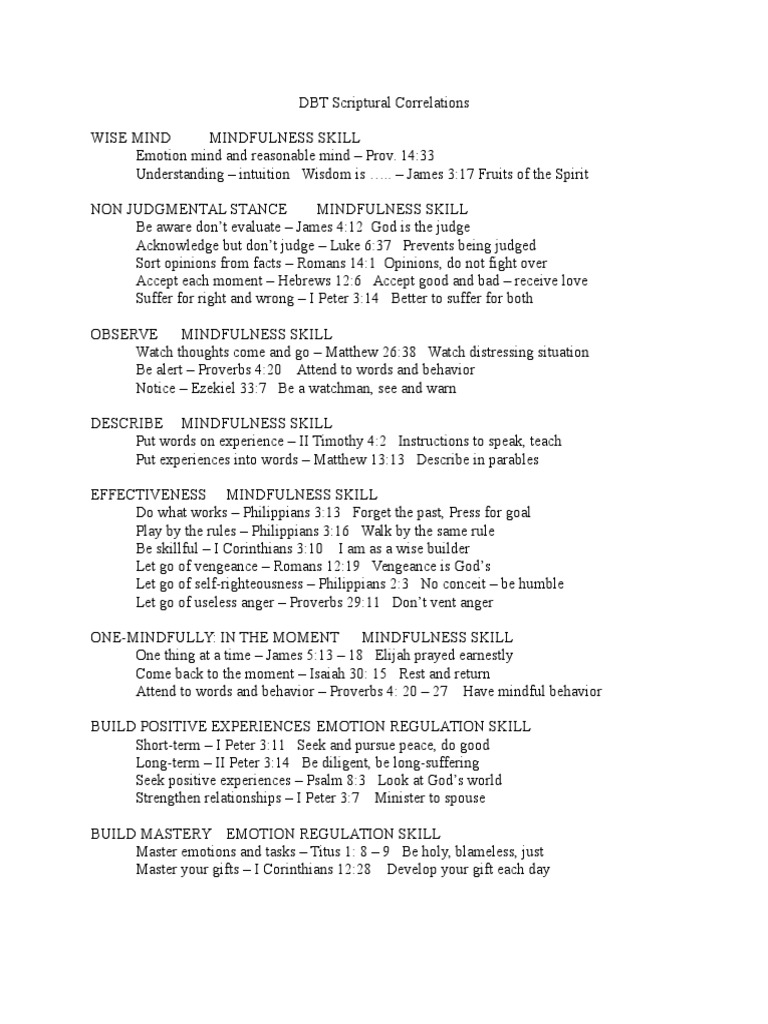 DBT Scriptural Correlations

WISE MIND MINDFULNESS SKILL
Emotion mind and reasonable mind – Prov. 14:33
Understanding – intuition Wisdom is ….. – James 3:17 Fruits of the Spirit

NON JUDGMENTAL STANCE MINDFULNESS SKILL
Be aware don't evaluate – James 4:12 God is the judge
Acknowledge but don't judge – Luke 6:37 Prevents being judged
Sort opinions from facts – Romans 14:1 Opinions, do not fight over
Accept each moment – Hebrews 12:6 Accept good and bad – receive love
Suffer for right and wrong – I Peter 3:14 Better to suffer for both

OBSERVE MINDFULNESS SKILL
Watch thoughts come and go – Matthew 26:38 Watch distressing situation
Be alert – Proverbs 4:20 Attend to words and behavior
Notice – Ezekiel 33:7 Be a watchman, see and warn

DESCRIBE MINDFULNESS SKILL
Put words on experience – II Timothy 4:2 Instructions to speak, teach
Put experiences into words – Matthew 13:13 Describe in parables

EFFECTIVENESS MINDFULNESS SKILL
Do what works – Philippians 3:13 Forget the past, Press for goal
Play by the rules – Philippians 3:16 Walk by the same rule
Be skillful – I Corinthians 3:10 I am as a wise builder
Let go of vengeance – Romans 12:19 Vengeance is God's
Let go of self-righteousness – Philippians 2:3 No conceit – be humble
Let go of useless anger – Proverbs 29:11 Don't vent anger

ONE-MINDFULLY: IN THE MOMENT MINDFULNESS SKILL
One thing at a time – James 5:13 – 18 Elijah prayed earnestly
Come back to the moment – Isaiah 30: 15 Rest and return
Attend to words and behavior – Proverbs 4: 20 – 27 Have mindful behavior

BUILD POSITIVE EXPERIENCES EMOTION REGULATION SKILL
Short-term – I Peter 3:11 Seek and pursue peace, do good
Long-term – II Peter 3:14 Be diligent, be long-suffering
Seek positive experiences – Psalm 8:3 Look at God's world
Strengthen relationships – I Peter 3:7 Minister to spouse

BUILD MASTERY EMOTION REGULATION SKILL
Master emotions and tasks – Titus 1: 8 – 9 Be holy, blameless, just
Master your gifts – I Corinthians 12:28 Develop your gift each day